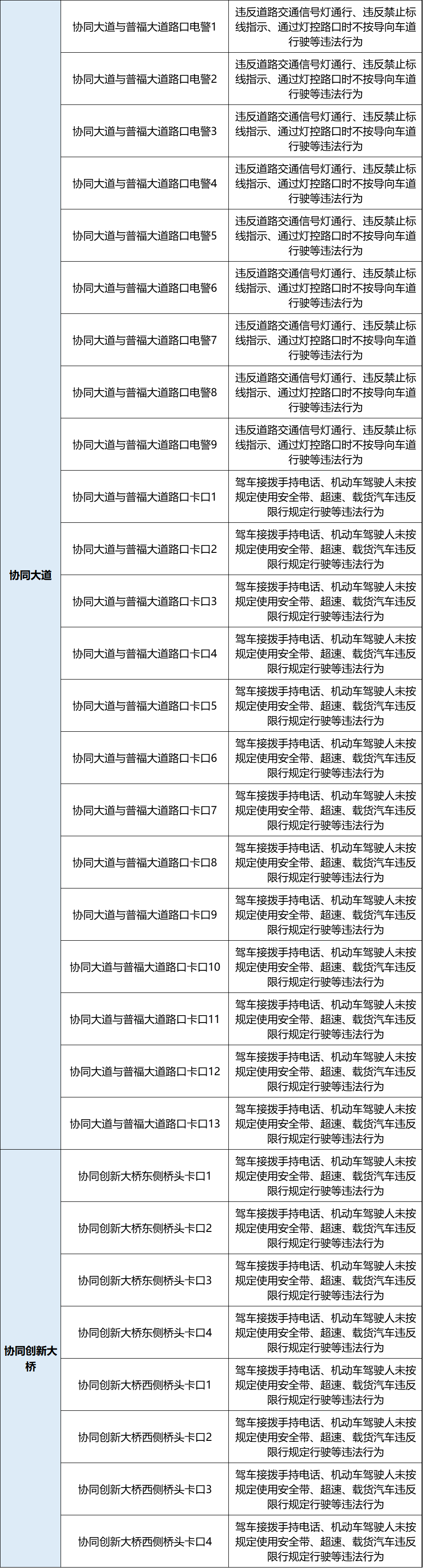 | | | |
|---|---|---|
| 协同大道 | 协同大道与普福大道路口电警1 | 违反道路交通信号灯通行、违反禁止标线指示、通过灯控路口时不按导向车道行驶等违法行为 |
| | 协同大道与普福大道路口电警2 | 违反道路交通信号灯通行、违反禁止标线指示、通过灯控路口时不按导向车道行驶等违法行为 |
| | 协同大道与普福大道路口电警3 | 违反道路交通信号灯通行、违反禁止标线指示、通过灯控路口时不按导向车道行驶等违法行为 |
| | 协同大道与普福大道路口电警4 | 违反道路交通信号灯通行、违反禁止标线指示、通过灯控路口时不按导向车道行驶等违法行为 |
| | 协同大道与普福大道路口电警5 | 违反道路交通信号灯通行、违反禁止标线指示、通过灯控路口时不按导向车道行驶等违法行为 |
| | 协同大道与普福大道路口电警6 | 违反道路交通信号灯通行、违反禁止标线指示、通过灯控路口时不按导向车道行驶等违法行为 |
| | 协同大道与普福大道路口电警7 | 违反道路交通信号灯通行、违反禁止标线指示、通过灯控路口时不按导向车道行驶等违法行为 |
| | 协同大道与普福大道路口电警8 | 违反道路交通信号灯通行、违反禁止标线指示、通过灯控路口时不按导向车道行驶等违法行为 |
| | 协同大道与普福大道路口电警9 | 违反道路交通信号灯通行、违反禁止标线指示、通过灯控路口时不按导向车道行驶等违法行为 |
| | 协同大道与普福大道路口卡口1 | 驾车接拨手持电话、机动车驾驶人未按规定使用安全带、超速、载货汽车违反限行规定行驶等违法行为 |
| | 协同大道与普福大道路口卡口2 | 驾车接拨手持电话、机动车驾驶人未按规定使用安全带、超速、载货汽车违反限行规定行驶等违法行为 |
| | 协同大道与普福大道路口卡口3 | 驾车接拨手持电话、机动车驾驶人未按规定使用安全带、超速、载货汽车违反限行规定行驶等违法行为 |
| | 协同大道与普福大道路口卡口4 | 驾车接拨手持电话、机动车驾驶人未按规定使用安全带、超速、载货汽车违反限行规定行驶等违法行为 |
| | 协同大道与普福大道路口卡口5 | 驾车接拨手持电话、机动车驾驶人未按规定使用安全带、超速、载货汽车违反限行规定行驶等违法行为 |
| | 协同大道与普福大道路口卡口6 | 驾车接拨手持电话、机动车驾驶人未按规定使用安全带、超速、载货汽车违反限行规定行驶等违法行为 |
| | 协同大道与普福大道路口卡口7 | 驾车接拨手持电话、机动车驾驶人未按规定使用安全带、超速、载货汽车违反限行规定行驶等违法行为 |
| | 协同大道与普福大道路口卡口8 | 驾车接拨手持电话、机动车驾驶人未按规定使用安全带、超速、载货汽车违反限行规定行驶等违法行为 |
| | 协同大道与普福大道路口卡口9 | 驾车接拨手持电话、机动车驾驶人未按规定使用安全带、超速、载货汽车违反限行规定行驶等违法行为 |
| | 协同大道与普福大道路口卡口10 | 驾车接拨手持电话、机动车驾驶人未按规定使用安全带、超速、载货汽车违反限行规定行驶等违法行为 |
| | 协同大道与普福大道路口卡口11 | 驾车接拨手持电话、机动车驾驶人未按规定使用安全带、超速、载货汽车违反限行规定行驶等违法行为 |
| | 协同大道与普福大道路口卡口12 | 驾车接拨手持电话、机动车驾驶人未按规定使用安全带、超速、载货汽车违反限行规定行驶等违法行为 |
| | 协同大道与普福大道路口卡口13 | 驾车接拨手持电话、机动车驾驶人未按规定使用安全带、超速、载货汽车违反限行规定行驶等违法行为 |
| 协同创新大桥 | 协同创新大桥东侧桥头卡口1 | 驾车接拨手持电话、机动车驾驶人未按规定使用安全带、超速、载货汽车违反限行规定行驶等违法行为 |
| | 协同创新大桥东侧桥头卡口2 | 驾车接拨手持电话、机动车驾驶人未按规定使用安全带、超速、载货汽车违反限行规定行驶等违法行为 |
| | 协同创新大桥东侧桥头卡口3 | 驾车接拨手持电话、机动车驾驶人未按规定使用安全带、超速、载货汽车违反限行规定行驶等违法行为 |
| | 协同创新大桥东侧桥头卡口4 | 驾车接拨手持电话、机动车驾驶人未按规定使用安全带、超速、载货汽车违反限行规定行驶等违法行为 |
| | 协同创新大桥西侧桥头卡口1 | 驾车接拨手持电话、机动车驾驶人未按规定使用安全带、超速、载货汽车违反限行规定行驶等违法行为 |
| | 协同创新大桥西侧桥头卡口2 | 驾车接拨手持电话、机动车驾驶人未按规定使用安全带、超速、载货汽车违反限行规定行驶等违法行为 |
| | 协同创新大桥西侧桥头卡口3 | 驾车接拨手持电话、机动车驾驶人未按规定使用安全带、超速、载货汽车违反限行规定行驶等违法行为 |
| | 协同创新大桥西侧桥头卡口4 | 驾车接拨手持电话、机动车驾驶人未按规定使用安全带、超速、载货汽车违反限行规定行驶等违法行为 |